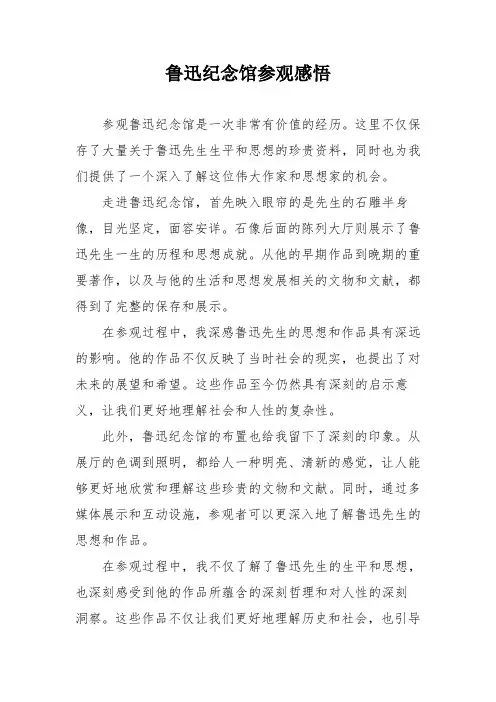 鲁迅纪念馆参观感悟

参观鲁迅纪念馆是一次非常有价值的经历。这里不仅保存了大量关于鲁迅先生生平和思想的珍贵资料，同时也为我们提供了一个深入了解这位伟大作家和思想家的机会。

走进鲁迅纪念馆，首先映入眼帘的是先生的石雕半身像，目光坚定，面容安详。石像后面的陈列大厅则展示了鲁迅先生一生的历程和思想成就。从他的早期作品到晚期的重要著作，以及与他的生活和思想发展相关的文物和文献，都得到了完整的保存和展示。

在参观过程中，我深感鲁迅先生的思想和作品具有深远的影响。他的作品不仅反映了当时社会的现实，也提出了对未来的展望和希望。这些作品至今仍然具有深刻的启示意义，让我们更好地理解社会和人性的复杂性。

此外，鲁迅纪念馆的布置也给我留下了深刻的印象。从展厅的色调到照明，都给人一种明亮、清新的感觉，让人能够更好地欣赏和理解这些珍贵的文物和文献。同时，通过多媒体展示和互动设施，参观者可以更深入地了解鲁迅先生的思想和作品。

在参观过程中，我不仅了解了鲁迅先生的生平和思想，也深刻感受到他的作品所蕴含的深刻哲理和对人性的深刻洞察。这些作品不仅让我们更好地理解历史和社会，也引导